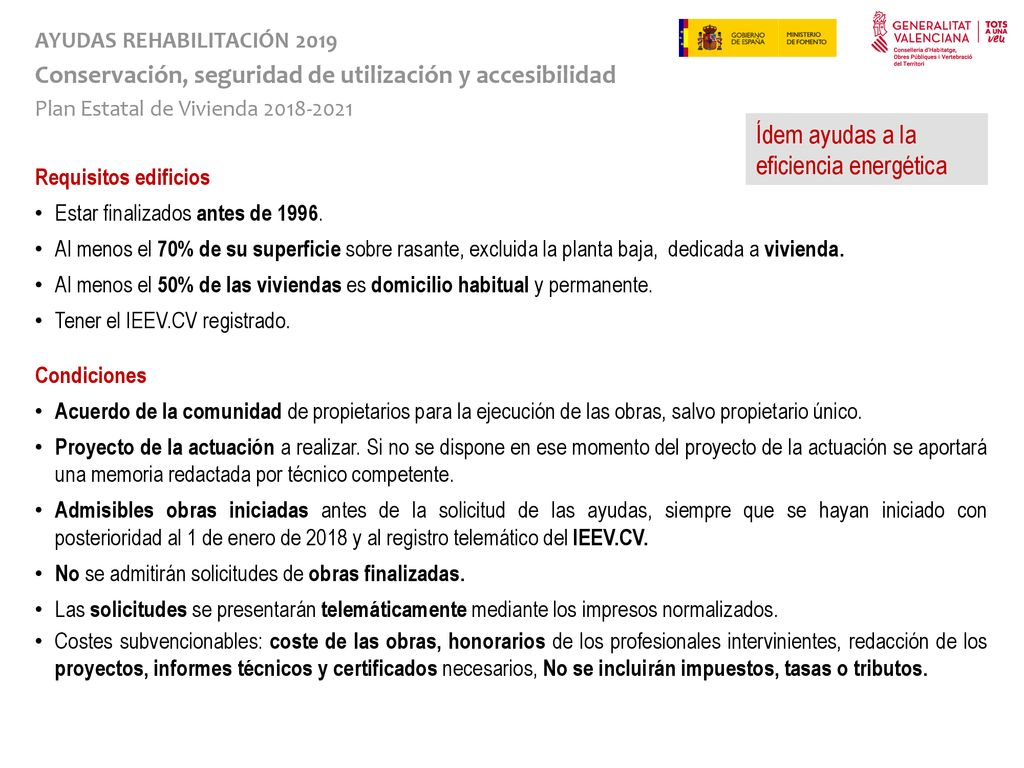 AYUDAS REHABILITACIÓN 2019
Conservación, seguridad de utilización y accesibilidad
Plan Estatal de Vivienda 2018-2021

GOBIERNO DE ESPAÑA MINISTERIO DE FOMENTO

GENERALITAT VALENCIANA Conselleria d'Habitatge, Obres Públiques i Vertebració del Territori TOTS A UNA veu

Ídem ayudas a la eficiencia energética

Requisitos edificios
• Estar finalizados antes de 1996.
• Al menos el 70% de su superficie sobre rasante, excluida la planta baja, dedicada a vivienda.
• Al menos el 50% de las viviendas es domicilio habitual y permanente.
• Tener el IEEV.CV registrado.

Condiciones
• Acuerdo de la comunidad de propietarios para la ejecución de las obras, salvo propietario único.
• Proyecto de la actuación a realizar. Si no se dispone en ese momento del proyecto de la actuación se aportará una memoria redactada por técnico competente.
• Admisibles obras iniciadas antes de la solicitud de las ayudas, siempre que se hayan iniciado con posterioridad al 1 de enero de 2018 y al registro telemático del IEEV.CV.
• No se admitirán solicitudes de obras finalizadas.
• Las solicitudes se presentarán telemáticamente mediante los impresos normalizados.
• Costes subvencionables: coste de las obras, honorarios de los profesionales intervinientes, redacción de los proyectos, informes técnicos y certificados necesarios, No se incluirán impuestos, tasas o tributos.